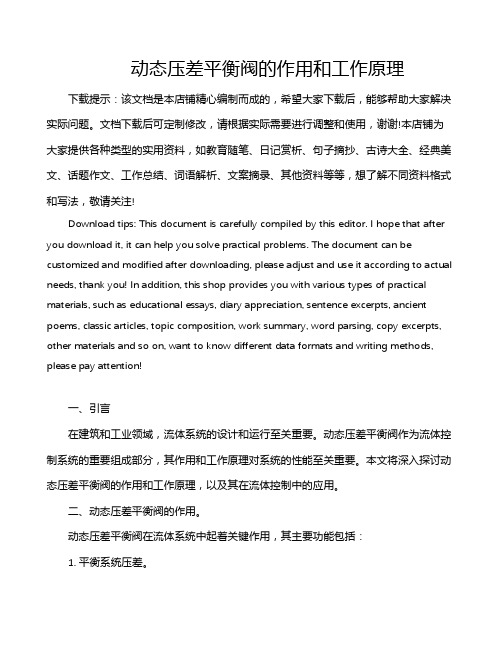 动态压差平衡阀的作用和工作原理

下载提示：该文档是本店铺精心编制而成的，希望大家下载后，能够帮助大家解决实际问题。文档下载后可定制修改，请根据实际需要进行调整和使用，谢谢!本店铺为大家提供各种类型的实用资料，如教育随笔、日记赏析、句子摘抄、古诗大全、经典美文、话题作文、工作总结、词语解析、文案摘录、其他资料等等，想了解不同资料格式和写法，敬请关注!

Download tips: This document is carefully compiled by this editor. I hope that after you download it, it can help you solve practical problems. The document can be customized and modified after downloading, please adjust and use it according to actual needs, thank you! In addition, this shop provides you with various types of practical materials, such as educational essays, diary appreciation, sentence excerpts, ancient poems, classic articles, topic composition, work summary, word parsing, copy excerpts, other materials and so on, want to know different data formats and writing methods, please pay attention!

一、引言

在建筑和工业领域，流体系统的设计和运行至关重要。动态压差平衡阀作为流体控制系统的重要组成部分，其作用和工作原理对系统的性能至关重要。本文将深入探讨动态压差平衡阀的作用和工作原理，以及其在流体控制中的应用。

二、动态压差平衡阀的作用。

动态压差平衡阀在流体系统中起着关键作用，其主要功能包括：

1. 平衡系统压差。